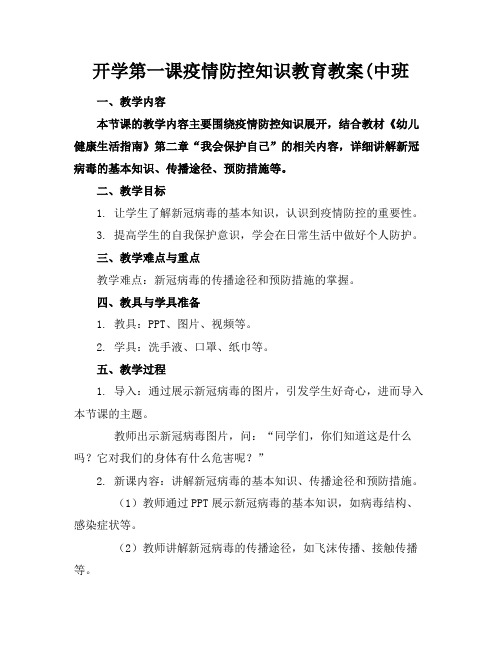 开学第一课疫情防控知识教育教案(中班

一、教学内容

本节课的教学内容主要围绕疫情防控知识展开，结合教材《幼儿健康生活指南》第二章“我会保护自己”的相关内容，详细讲解新冠病毒的基本知识、传播途径、预防措施等。

二、教学目标

1. 让学生了解新冠病毒的基本知识，认识到疫情防控的重要性。

3. 提高学生的自我保护意识，学会在日常生活中做好个人防护。

三、教学难点与重点

教学难点：新冠病毒的传播途径和预防措施的掌握。

四、教具与学具准备

1. 教具：PPT、图片、视频等。

2. 学具：洗手液、口罩、纸巾等。

五、教学过程

1. 导入：通过展示新冠病毒的图片，引发学生好奇心，进而导入本节课的主题。

教师出示新冠病毒图片，问：“同学们，你们知道这是什么吗？它对我们的身体有什么危害呢？”

2. 新课内容：讲解新冠病毒的基本知识、传播途径和预防措施。

（1）教师通过PPT展示新冠病毒的基本知识，如病毒结构、感染症状等。

（2）教师讲解新冠病毒的传播途径，如飞沫传播、接触传播等。